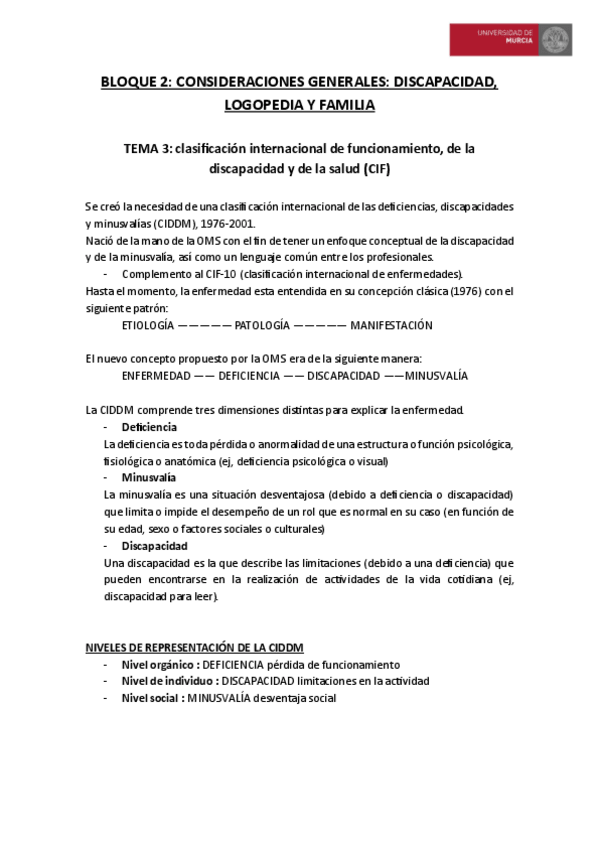 UNIVERSIDAD DE MURCIA

BLOQUE 2: CONSIDERACIONES GENERALES: DISCAPACIDAD, LOGOPEDIA Y FAMILIA

TEMA 3: clasificación internacional de funcionamiento, de la discapacidad y de la salud (CIF)

Se creó la necesidad de una clasificación internacional de las deficiencias, discapacidades y minusvalías (CIDDM), 1976-2001.
Nació de la mano de la OMS con el fin de tener un enfoque conceptual de la discapacidad y de la minusvalía, así como un lenguaje común entre los profesionales.
- Complemento al CIF-10 (clasificación internacional de enfermedades).
Hasta el momento, la enfermedad esta entendida en su concepción clásica (1976) con el siguiente patrón:
ETIOLOGÍA ————— PATOLOGÍA ————— MANIFESTACIÓN

El nuevo concepto propuesto por la OMS era de la siguiente manera:
ENFERMEDAD —— DEFICIENCIA —— DISCAPACIDAD ——MINUSVALÍA

La CIDDM comprende tres dimensiones distintas para explicar la enfermedad.
- Deficiencia
La deficiencia es toda pérdida o anormalidad de una estructura o función psicológica, fisiológica o anatómica (ej, deficiencia psicológica o visual)
- Minusvalía
La minusvalía es una situación desventajosa (debido a deficiencia o discapacidad) que limita o impide el desempeño de un rol que es normal en su caso (en función de su edad, sexo o factores sociales o culturales)
- Discapacidad
Una discapacidad es la que describe las limitaciones (debido a una deficiencia) que pueden encontrarse en la realización de actividades de la vida cotidiana (ej, discapacidad para leer).

NIVELES DE REPRESENTACIÓN DE LA CIDDM
- Nivel orgánico : DEFICIENCIA pérdida de funcionamiento
- Nivel de individuo : DISCAPACIDAD limitaciones en la actividad
- Nivel social : MINUSVALÍA desventaja social